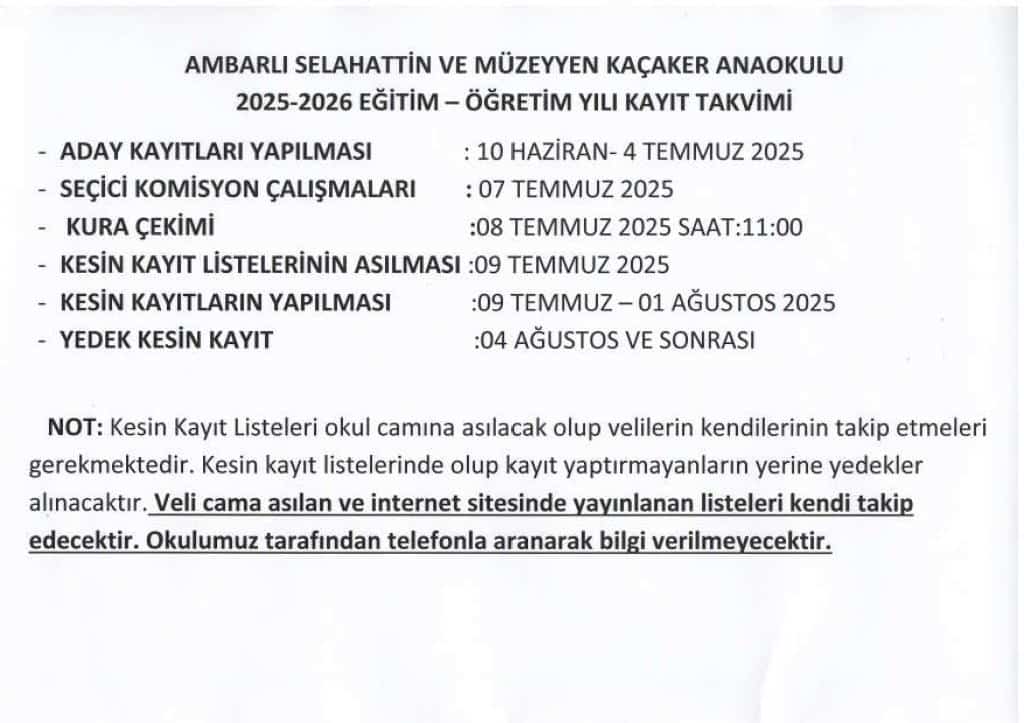 AMBARLI SELAHATTİN VE MÜZEYYEN KAÇAKER ANAOKULU
2025-2026 EĞİTİM – ÖĞRETİM YILI KAYIT TAKVİMİ

- ADAY KAYITLARI YAPILMASI : 10 HAZİRAN- 4 TEMMUZ 2025
- SEÇİCİ KOMİSYON ÇALIŞMALARI : 07 TEMMUZ 2025
- KURA ÇEKİMİ :08 TEMMUZ 2025 SAAT:11:00
- KESİN KAYIT LİSTELERİNİN ASILMASI :09 TEMMUZ 2025
- KESİN KAYITLARIN YAPILMASI :09 TEMMUZ – 01 AĞUSTOS 2025
- YEDEK KESİN KAYIT :04 AĞUSTOS VE SONRASI

NOT: Kesin Kayıt Listeleri okul camına asılacak olup velilerin kendilerinin takip etmeleri gerekmektedir. Kesin kayıt listelerinde olup kayıt yaptırmayanların yerine yedekler alınacaktır. Veli cama asılan ve internet sitesinde yayınlanan listeleri kendi takip edecektir. Okulumuz tarafından telefonla aranarak bilgi verilmeyecektir.